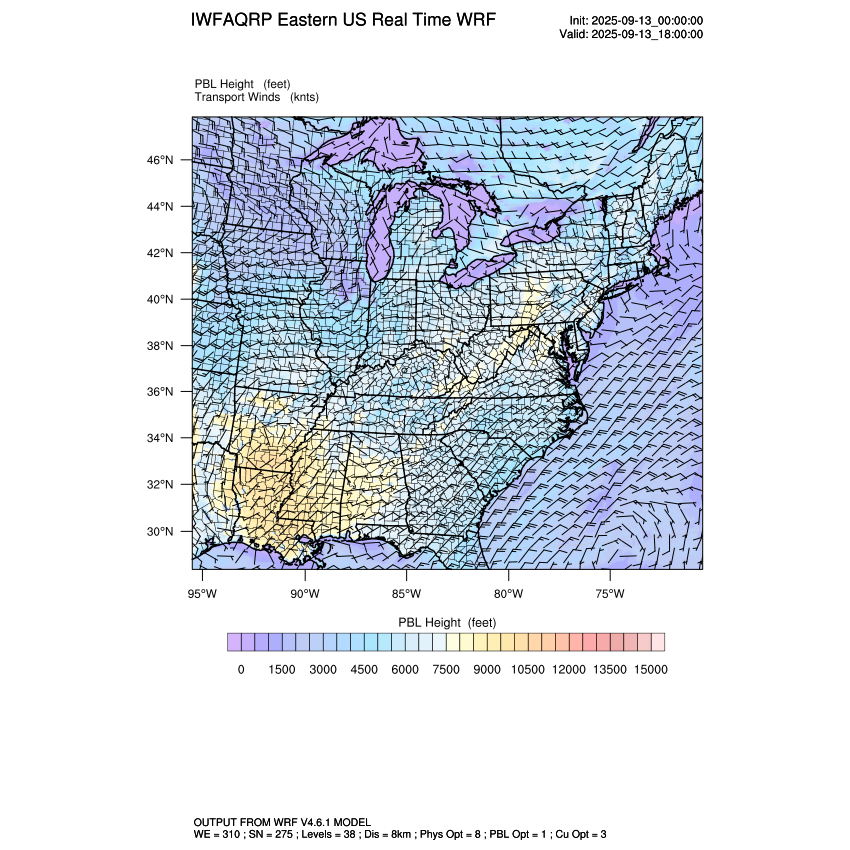 IWFAQRP Eastern US Real Time WRF

Init: 2025-09-13_00:00:00
Valid: 2025-09-13_18:00:00

PBL Height (feet)
Transport Winds (knts)

46°N
44°N
42°N
40°N
38°N
36°N
34°N
32°N
30°N

95°W 90°W 85°W 80°W 75°W

PBL Height (feet)

0 1500 3000 4500 6000 7500 9000 10500 12000 13500 15000

OUTPUT FROM WRF V4.6.1 MODEL
WE = 310 ; SN = 275 ; Levels = 38 ; Dis = 8km ; Phys Opt = 8 ; PBL Opt = 1 ; Cu Opt = 3